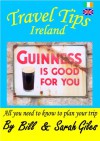 Travel Tips
Ireland

GUINNESS
IS GOOD
FOR YOU

All you need to know to plan your trip

By Bill & Sarah Giles